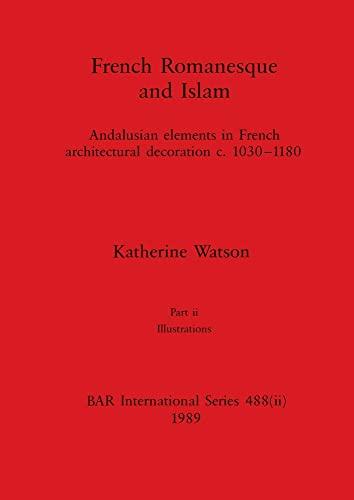 French Romanesque and Islam

Andalusian elements in French architectural decoration c. 1030–1180

Katherine Watson

Part ii
Illustrations

BAR International Series 488(ii)
1989